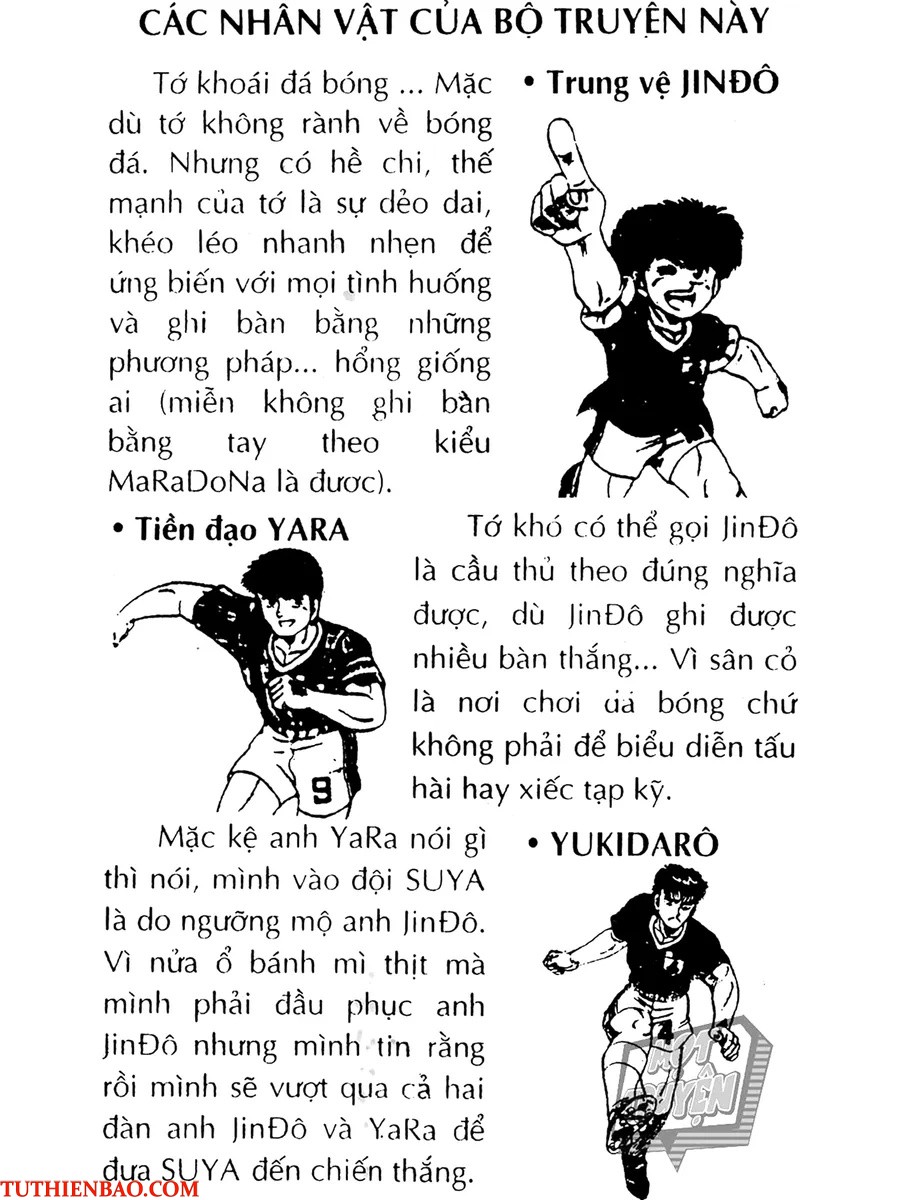 CÁC NHÂN VẬT CỦA BỘ TRUYỆN NÀY

Tớ khoái đá bóng ... Mặc dù tớ không rành về bóng đá. Nhưng có hề chi, thế mạnh của tớ là sự dẻo dai, khéo léo nhanh nhẹn để ứng biến với mọi tình huống và ghi bàn bằng những phương pháp... hổng giống ai (miễn không ghi bàn bằng tay theo kiểu MaRaDoNa là được).

• Trung vệ JINĐÔ

• Tiền đạo YARA

9

Tớ khó có thể gọi JinĐô là cầu thủ theo đúng nghĩa được, dù JinĐô ghi được nhiều bàn thắng... Vì sân cỏ là nơi chơi đá bóng chứ không phải để biểu diễn tấu hài hay xiếc tạp kỹ.

Mặc kệ anh YaRa nói gì thì nói, mình vào đội SUYA là do ngưỡng mộ anh JinĐô. Vì nửa ổ bánh mì thịt mà mình phải đầu phục anh JinĐô nhưng mình tin rằng rồi mình sẽ vượt qua cả hai đàn anh JinĐô và YaRa để đưa SUYA đến chiến thắng.

• YUKIDARÔ

4

MỌT TRUYỆN

TUTHIENBAO.COM